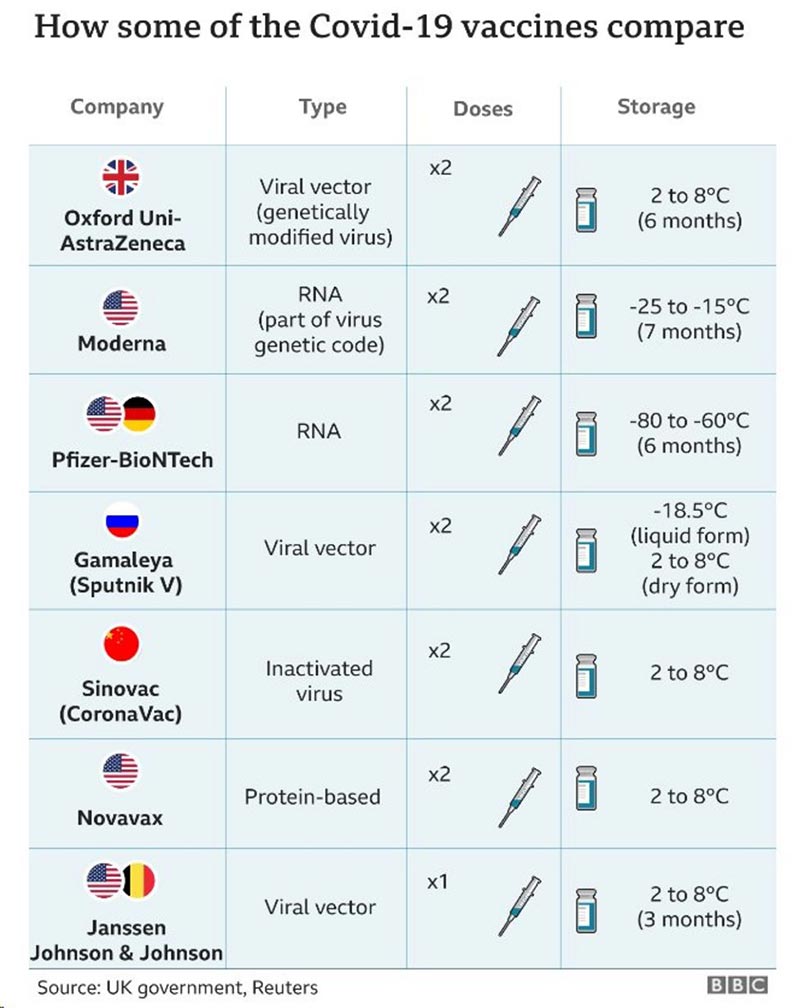 How some of the Covid-19 vaccines compare

| Company | Type | Doses | Storage |
|---|---|---|---|
| Oxford Uni-AstraZeneca | Viral vector (genetically modified virus) | x2 | 2 to 8°C (6 months) |
| Moderna | RNA (part of virus genetic code) | x2 | -25 to -15°C (7 months) |
| Pfizer-BioNTech | RNA | x2 | -80 to -60°C (6 months) |
| Gamaleya (Sputnik V) | Viral vector | x2 | -18.5°C (liquid form) 2 to 8°C (dry form) |
| Sinovac (CoronaVac) | Inactivated virus | x2 | 2 to 8°C |
| Novavax | Protein-based | x2 | 2 to 8°C |
| Janssen Johnson & Johnson | Viral vector | x1 | 2 to 8°C (3 months) |

Source: UK government, Reuters
BBC